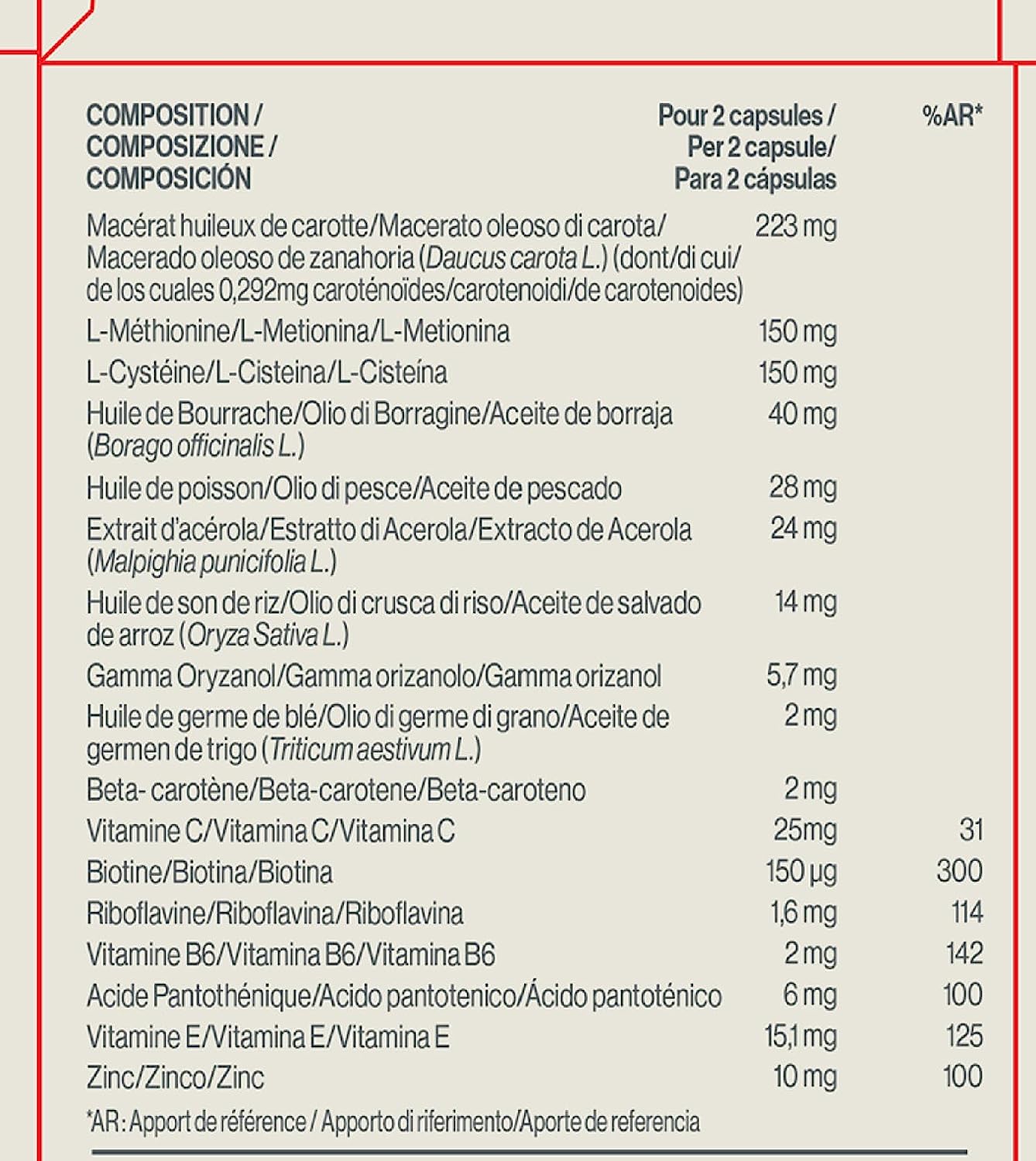 | COMPOSITION / COMPOSIZIONE / COMPOSICIÓN | Pour 2 capsules / Per 2 capsule/ Para 2 cápsulas | %AR* |
|---|---|---|
| Macérat huileux de carotte/Macerato oleoso di carota/ Macerado oleoso de zanahoria (Daucus carota L.) (dont/di cui/ de los cuales 0,292mg caroténoïdes/carotenoidi/de carotenoides) | 223 mg | |
| L-Méthionine/L-Metionina/L-Metionina | 150 mg | |
| L-Cystéine/L-Cisteina/L-Cisteína | 150 mg | |
| Huile de Bourrache/Olio di Borragine/Aceite de borraja (Borago officinalis L.) | 40 mg | |
| Huile de poisson/Olio di pesce/Aceite de pescado | 28 mg | |
| Extrait d'acérola/Estratto di Acerola/Extracto de Acerola (Malpighia punicifolia L.) | 24 mg | |
| Huile de son de riz/Olio di crusca di riso/Aceite de salvado de arroz (Oryza Sativa L.) | 14 mg | |
| Gamma Oryzanol/Gamma orizanolo/Gamma orizanol | 5,7 mg | |
| Huile de germe de blé/Olio di germe di grano/Aceite de germen de trigo (Triticum aestivum L.) | 2 mg | |
| Beta- carotène/Beta-carotene/Beta-caroteno | 2 mg | |
| Vitamine C/Vitamina C/Vitamina C | 25mg | 31 |
| Biotine/Biotina/Biotina | 150 µg | 300 |
| Riboflavine/Riboflavina/Riboflavina | 1,6 mg | 114 |
| Vitamine B6/Vitamina B6/Vitamina B6 | 2 mg | 142 |
| Acide Pantothénique/Acido pantotenico/Ácido pantoténico | 6 mg | 100 |
| Vitamine E/Vitamina E/Vitamina E | 15,1 mg | 125 |
| Zinc/Zinco/Zinc | 10 mg | 100 |

*AR : Apport de référence / Apporto di riferimento/Aporte de referencia